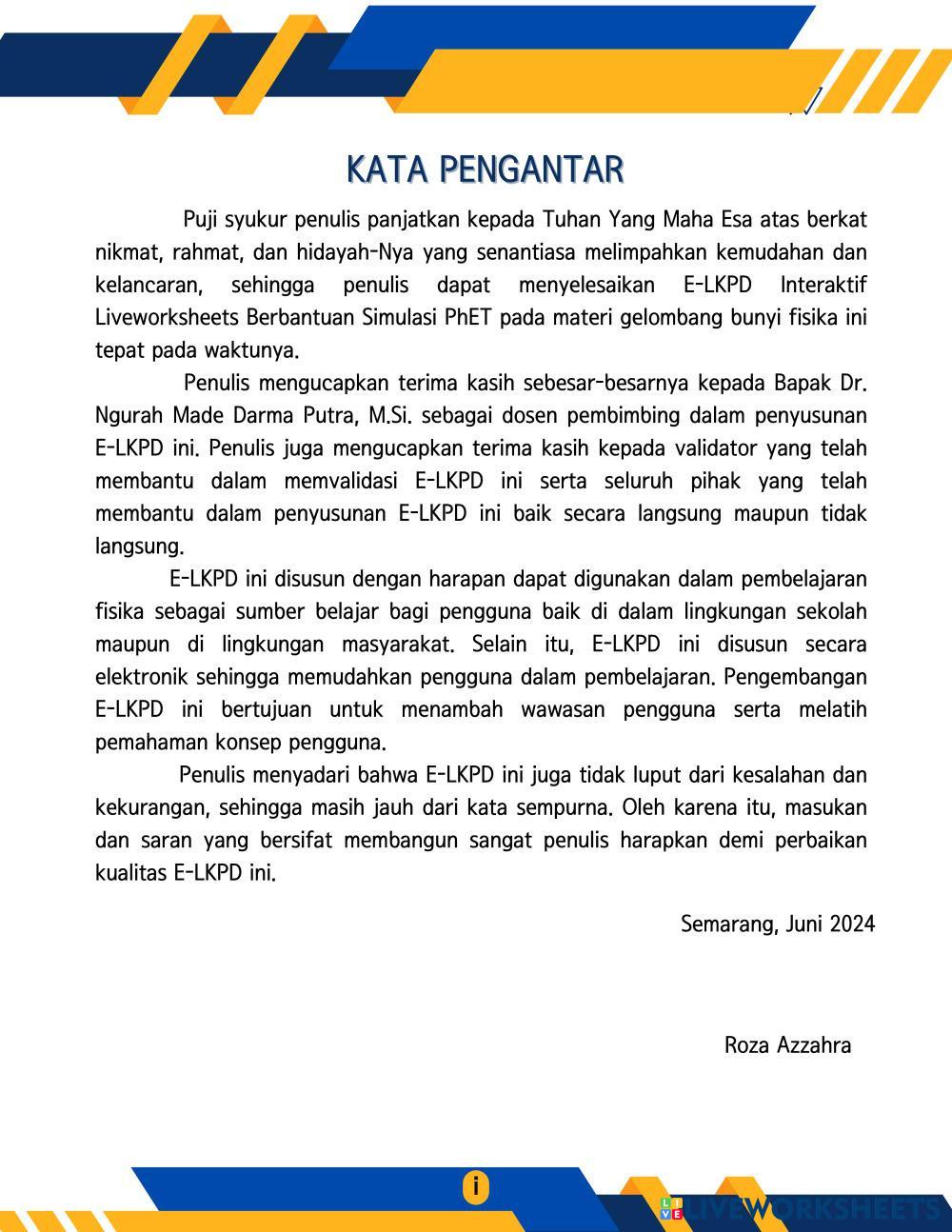 KATA PENGANTAR

Puji syukur penulis panjatkan kepada Tuhan Yang Maha Esa atas berkat nikmat, rahmat, dan hidayah-Nya yang senantiasa melimpahkan kemudahan dan kelancaran, sehingga penulis dapat menyelesaikan E-LKPD Interaktif Liveworksheets Berbantuan Simulasi PhET pada materi gelombang bunyi fisika ini tepat pada waktunya.

Penulis mengucapkan terima kasih sebesar-besarnya kepada Bapak Dr. Ngurah Made Darma Putra, M.Si. sebagai dosen pembimbing dalam penyusunan E-LKPD ini. Penulis juga mengucapkan terima kasih kepada validator yang telah membantu dalam memvalidasi E-LKPD ini serta seluruh pihak yang telah membantu dalam penyusunan E-LKPD ini baik secara langsung maupun tidak langsung.

E-LKPD ini disusun dengan harapan dapat digunakan dalam pembelajaran fisika sebagai sumber belajar bagi pengguna baik di dalam lingkungan sekolah maupun di lingkungan masyarakat. Selain itu, E-LKPD ini disusun secara elektronik sehingga memudahkan pengguna dalam pembelajaran. Pengembangan E-LKPD ini bertujuan untuk menambah wawasan pengguna serta melatih pemahaman konsep pengguna.

Penulis menyadari bahwa E-LKPD ini juga tidak luput dari kesalahan dan kekurangan, sehingga masih jauh dari kata sempurna. Oleh karena itu, masukan dan saran yang bersifat membangun sangat penulis harapkan demi perbaikan kualitas E-LKPD ini.

Semarang, Juni 2024

Roza Azzahra

i

LIVEWORKSHEETS